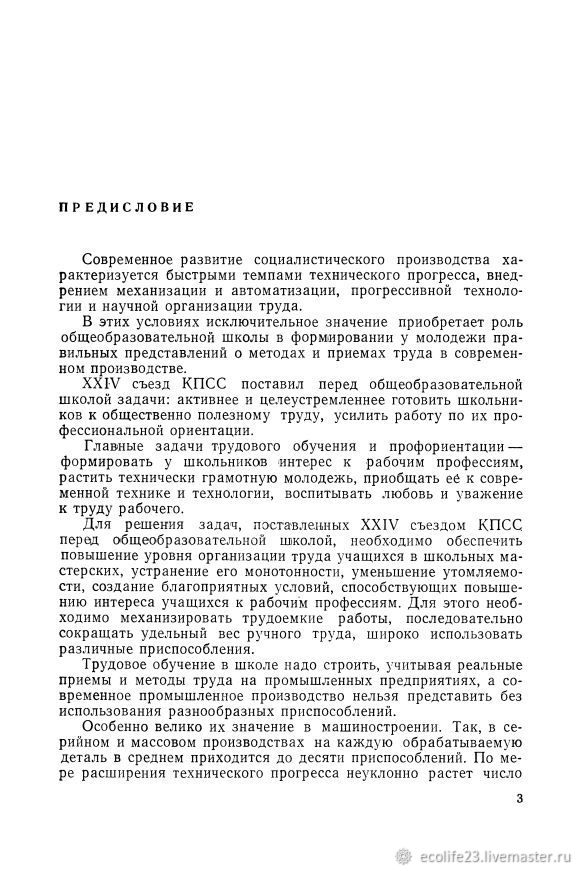 ПРЕДИСЛОВИЕ

Современное развитие социалистического производства характеризуется быстрыми темпами технического прогресса, внедрением механизации и автоматизации, прогрессивной технологии и научной организации труда.

В этих условиях исключительное значение приобретает роль общеобразовательной школы в формировании у молодежи правильных представлений о методах и приемах труда в современном производстве.

XXIV съезд КПСС поставил перед общеобразовательной школой задачи: активнее и целеустремленнее готовить школьников к общественно полезному труду, усилить работу по их профессиональной ориентации.

Главные задачи трудового обучения и профориентации — формировать у школьников интерес к рабочим профессиям, растить технически грамотную молодежь, приобщать её к современной технике и технологии, воспитывать любовь и уважение к труду рабочего.

Для решения задач, поставленных XXIV съездом КПСС перед общеобразовательной школой, необходимо обеспечить повышение уровня организации труда учащихся в школьных мастерских, устранение его монотонности, уменьшение утомляемости, создание благоприятных условий, способствующих повышению интереса учащихся к рабочим профессиям. Для этого необходимо механизировать трудоемкие работы, последовательно сокращать удельный вес ручного труда, широко использовать различные приспособления.

Трудовое обучение в школе надо строить, учитывая реальные приемы и методы труда на промышленных предприятиях, а современное промышленное производство нельзя представить без использования разнообразных приспособлений.

Особенно велико их значение в машиностроении. Так, в серийном и массовом производствах на каждую обрабатываемую деталь в среднем приходится до десяти приспособлений. По мере расширения технического прогресса неуклонно растет число

3

ecolife23.livemaster.ru